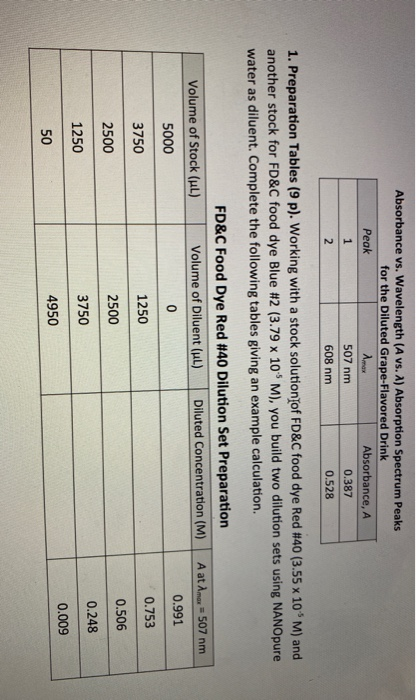 Absorbance vs. Wavelength (A vs. λ) Absorption Spectrum Peaks for the Diluted Grape-Flavored Drink

| Peak | $\lambda_{max}$ | Absorbance, A |
|---|---|---|
| 1 | 507 nm | 0.387 |
| 2 | 608 nm | 0.528 |

1. Preparation Tables (9 p). Working with a stock solution of FD&C food dye Red #40 ($3.55 \times 10^{-5}$ M) and another stock for FD&C food dye Blue #2 ($3.79 \times 10^{-5}$ M), you build two dilution sets using NANOpure water as diluent. Complete the following tables giving an example calculation.

FD&C Food Dye Red #40 Dilution Set Preparation

| Volume of Stock (μL) | Volume of Diluent (μL) | Diluted Concentration (M) | A at $\lambda_{max}$ = 507 nm |
|---|---|---|---|
| 5000 | 0 | | 0.991 |
| 3750 | 1250 | | 0.753 |
| 2500 | 2500 | | 0.506 |
| 1250 | 3750 | | 0.248 |
| 50 | 4950 | | 0.009 |